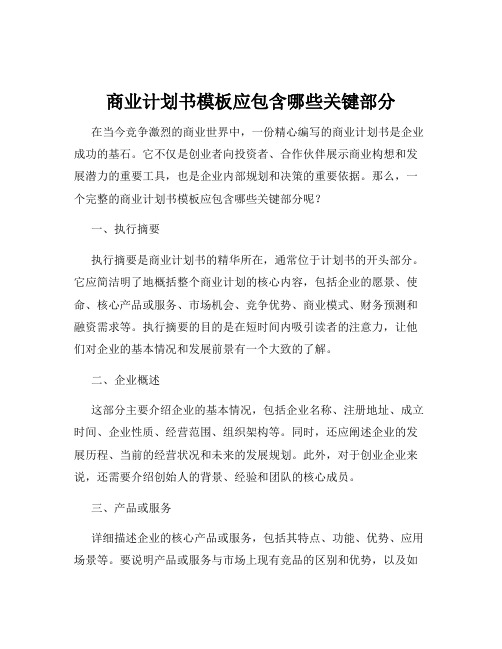 商业计划书模板应包含哪些关键部分

在当今竞争激烈的商业世界中，一份精心编写的商业计划书是企业成功的基石。它不仅是创业者向投资者、合作伙伴展示商业构想和发展潜力的重要工具，也是企业内部规划和决策的重要依据。那么，一个完整的商业计划书模板应包含哪些关键部分呢？

一、执行摘要

执行摘要是商业计划书的精华所在，通常位于计划书的开头部分。它应简洁明了地概括整个商业计划的核心内容，包括企业的愿景、使命、核心产品或服务、市场机会、竞争优势、商业模式、财务预测和融资需求等。执行摘要的目的是在短时间内吸引读者的注意力，让他们对企业的基本情况和发展前景有一个大致的了解。

二、企业概述

这部分主要介绍企业的基本情况，包括企业名称、注册地址、成立时间、企业性质、经营范围、组织架构等。同时，还应阐述企业的发展历程、当前的经营状况和未来的发展规划。此外，对于创业企业来说，还需要介绍创始人的背景、经验和团队的核心成员。

三、产品或服务

详细描述企业的核心产品或服务，包括其特点、功能、优势、应用场景等。要说明产品或服务与市场上现有竞品的区别和优势，以及如